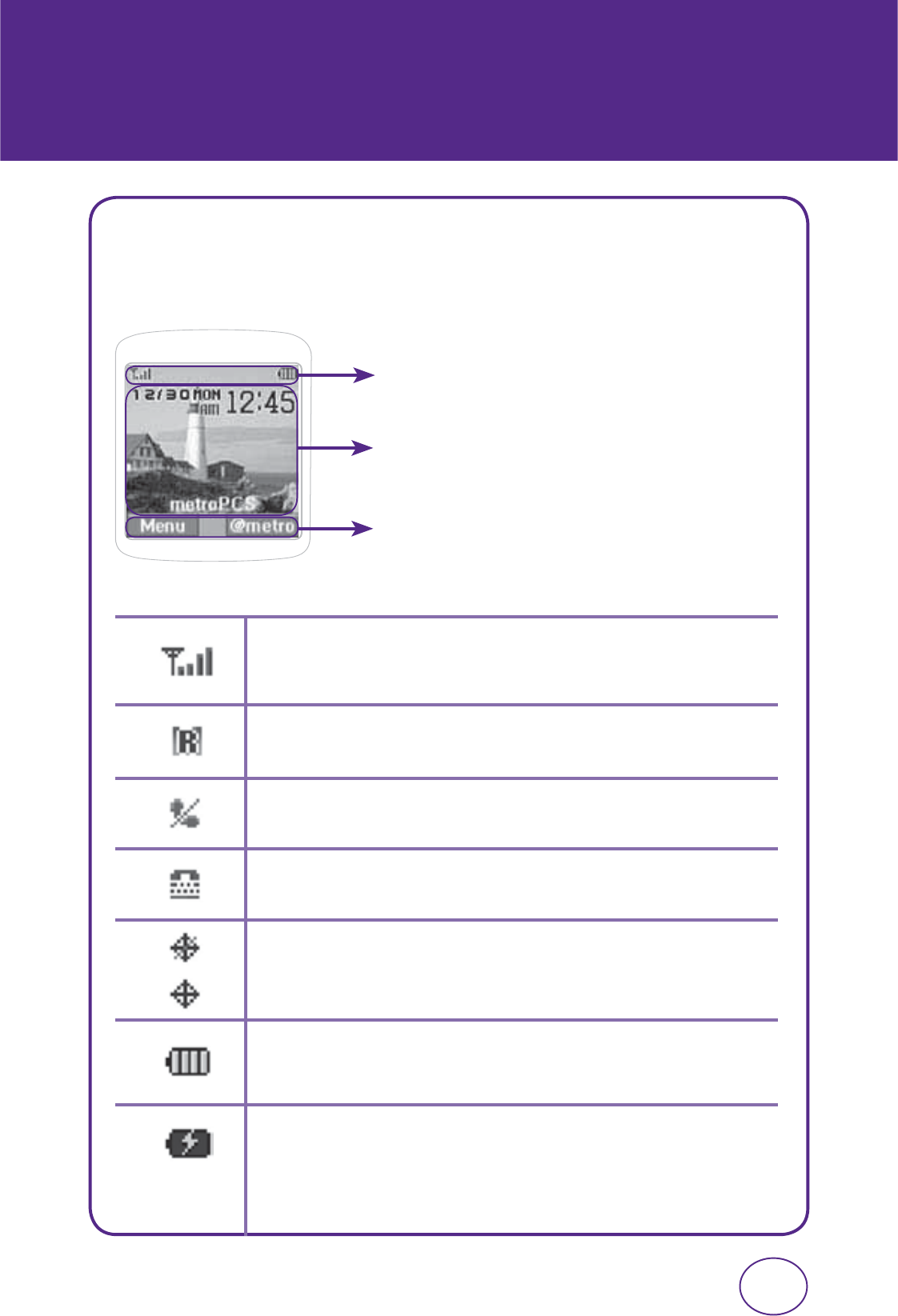 12/30 MON
AM 12:45
metroPCS
Menu
@metro